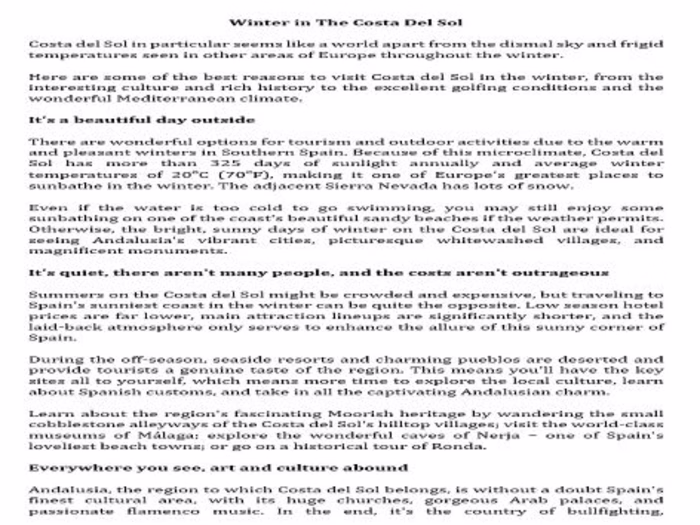 Winter in The Costa Del Sol

Costa del Sol in particular seems like a world apart from the dismal sky and frigid temperatures seen in other areas of Europe throughout the winter.

Here are some of the best reasons to visit Costa del Sol in the winter, from the interesting culture and rich history to the excellent golfing conditions and the wonderful Mediterranean climate.

It's a beautiful day outside

There are wonderful options for tourism and outdoor activities due to the warm and pleasant winters in Southern Spain. Because of this microclimate, Costa del Sol has more than 325 days of sunlight annually and average winter temperatures of 20°C (70°F), making it one of Europe's greatest places to sunbathe in the winter. The adjacent Sierra Nevada has lots of snow.

Even if the water is too cold to go swimming, you may still enjoy some sunbathing on one of the coast's beautiful sandy beaches if the weather permits. Otherwise, the bright, sunny days of winter on the Costa del Sol are ideal for seeing Andalusia's vibrant cities, picturesque whitewashed villages, and magnificent monuments.

It's quiet, there aren't many people, and the costs aren't outrageous

Summers on the Costa del Sol might be crowded and expensive, but traveling to Spain's sunniest coast in the winter can be quite the opposite. Low season hotel prices are far lower, main attraction lineups are significantly shorter, and the laid-back atmosphere only serves to enhance the allure of this sunny corner of Spain.

During the off-season, seaside resorts and charming pueblos are deserted and provide tourists a genuine taste of the region. This means you'll have the key sites all to yourself, which means more time to explore the local culture, learn about Spanish customs, and take in all the captivating Andalusian charm.

Learn about the region's fascinating Moorish heritage by wandering the small cobblestone alleyways of the Costa del Sol's hilltop villages; visit the world-class museums of Málaga; explore the wonderful caves of Nerja – one of Spain's loveliest beach towns; or go on a historical tour of Ronda.

Everywhere you see, art and culture abound

Andalusia, the region to which Costa del Sol belongs, is without a doubt Spain's finest cultural area, with its huge churches, gorgeous Arab palaces, and passionate flamenco music. In the end, it's the country of bullfighting,